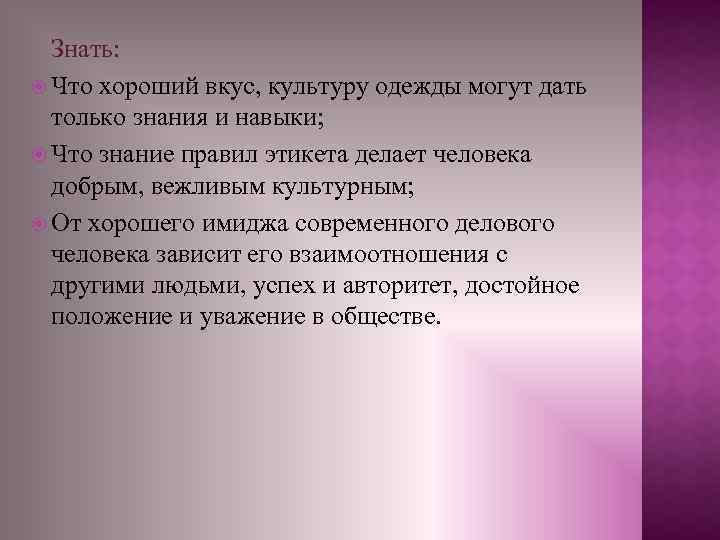 Знать:

Что хороший вкус, культуру одежды могут дать только знания и навыки;

Что знание правил этикета делает человека добрым, вежливым культурным;

От хорошего имиджа современного делового человека зависит его взаимоотношения с другими людьми, успех и авторитет, достойное положение и уважение в обществе.